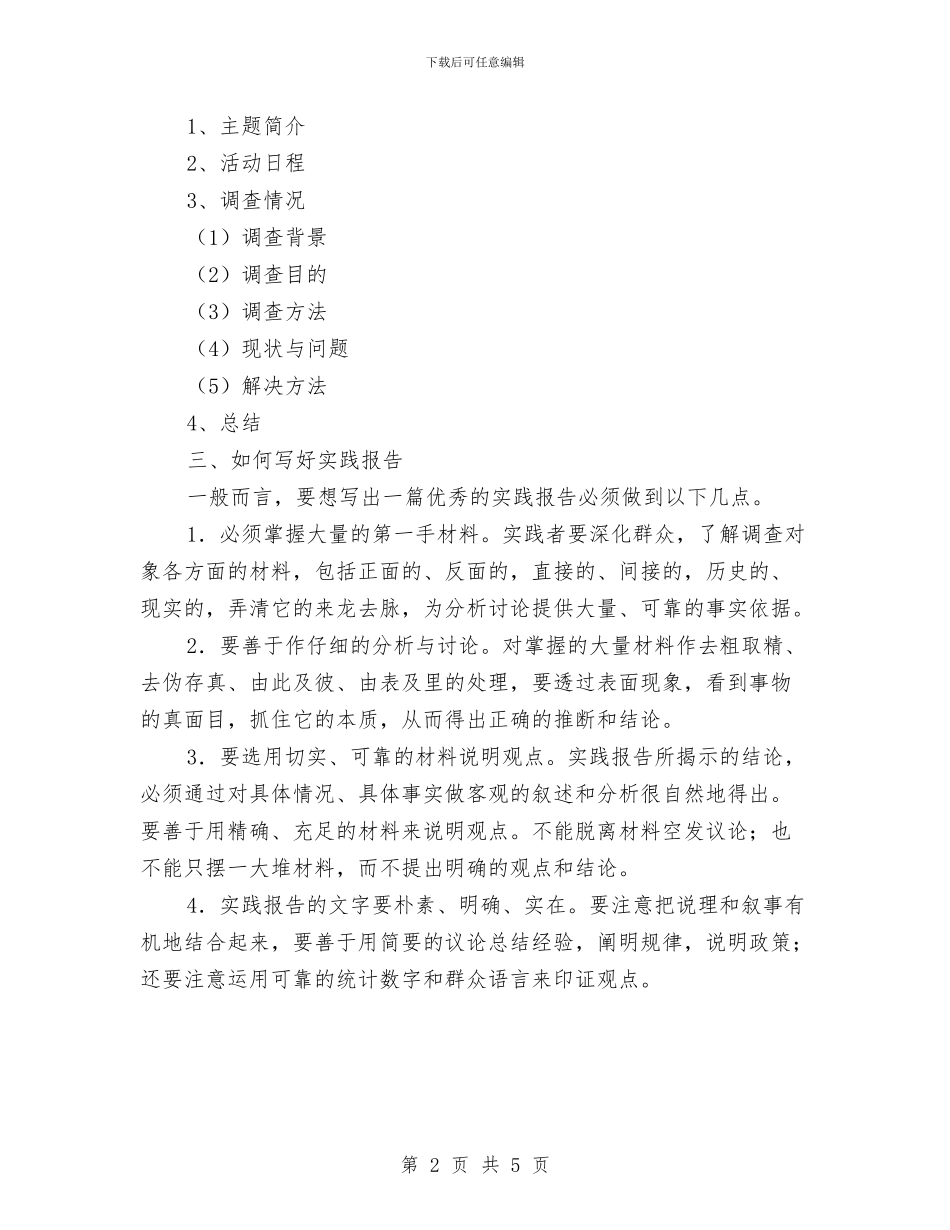 下载后可任意编辑

1、主题简介

2、活动日程

3、调查情况

（1）调查背景

（2）调查目的

（3）调查方法

（4）现状与问题

（5）解决方法

4、总结

三、如何写好实践报告

一般而言，要想写出一篇优秀的实践报告必须做到以下几点。

1．必须掌握大量的第一手材料。实践者要深化群众，了解调查对象各方面的材料，包括正面的、反面的，直接的、间接的，历史的、现实的，弄清它的来龙去脉，为分析讨论提供大量、可靠的事实依据。

2．要善于作仔细的分析与讨论。对掌握的大量材料作去粗取精、去伪存真、由此及彼、由表及里的处理，要透过表面现象，看到事物的真面目，抓住它的本质，从而得出正确的推断和结论。

3．要选用切实、可靠的材料说明观点。实践报告所揭示的结论，必须通过对具体情况、具体事实做客观的叙述和分析很自然地得出。要善于用精确、充足的材料来说明观点。不能脱离材料空发议论；也不能只摆一大堆材料，而不提出明确的观点和结论。

4．实践报告的文字要朴素、明确、实在。要注意把说理和叙事有机地结合起来，要善于用简要的议论总结经验，阐明规律，说明政策；还要注意运用可靠的统计数字和群众语言来印证观点。

第 2 页 共 5 页